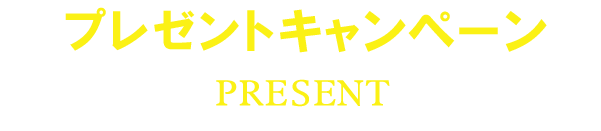 プレゼントキャンペーン

PRESENT